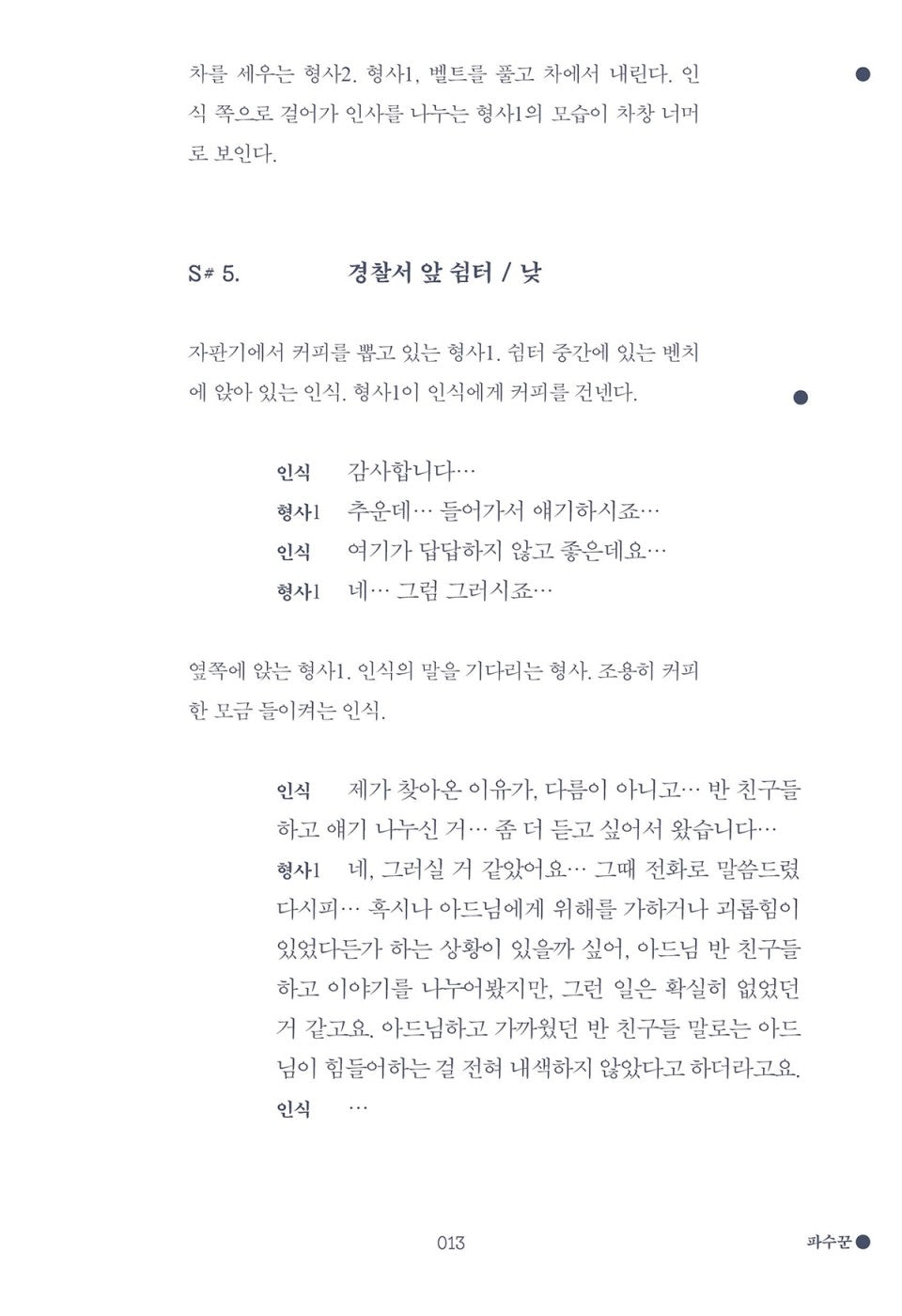 차를 세우는 형사2. 형사1, 벨트를 풀고 차에서 내린다. 인식 쪽으로 걸어가 인사를 나누는 형사1의 모습이 차창 너머로 보인다.

S# 5. 경찰서 앞 쉼터 / 낮

자판기에서 커피를 뽑고 있는 형사1. 쉼터 중간에 있는 벤치에 앉아 있는 인식. 형사1이 인식에게 커피를 건넨다.

인식 감사합니다…
형사1 추운데… 들어가서 얘기하시죠…
인식 여기가 답답하지 않고 좋은데요…
형사1 네… 그럼 그러시죠…

옆쪽에 앉는 형사1. 인식의 말을 기다리는 형사. 조용히 커피 한 모금 들이켜는 인식.

인식 제가 찾아온 이유가, 다름이 아니고… 반 친구들하고 얘기 나누신 거… 좀 더 듣고 싶어서 왔습니다…
형사1 네, 그러실 거 같았어요… 그때 전화로 말씀드렸다시피… 혹시나 아드님에게 위해를 가하거나 괴롭힘이 있었다든가 하는 상황이 있을까 싶어, 아드님 반 친구들하고 이야기를 나누어봤지만, 그런 일은 확실히 없었던 거 같고요. 아드님하고 가까웠던 반 친구들 말로는 아드님이 힘들어하는 걸 전혀 내색하지 않았다고 하더라고요.
인식 …

013

파수꾼